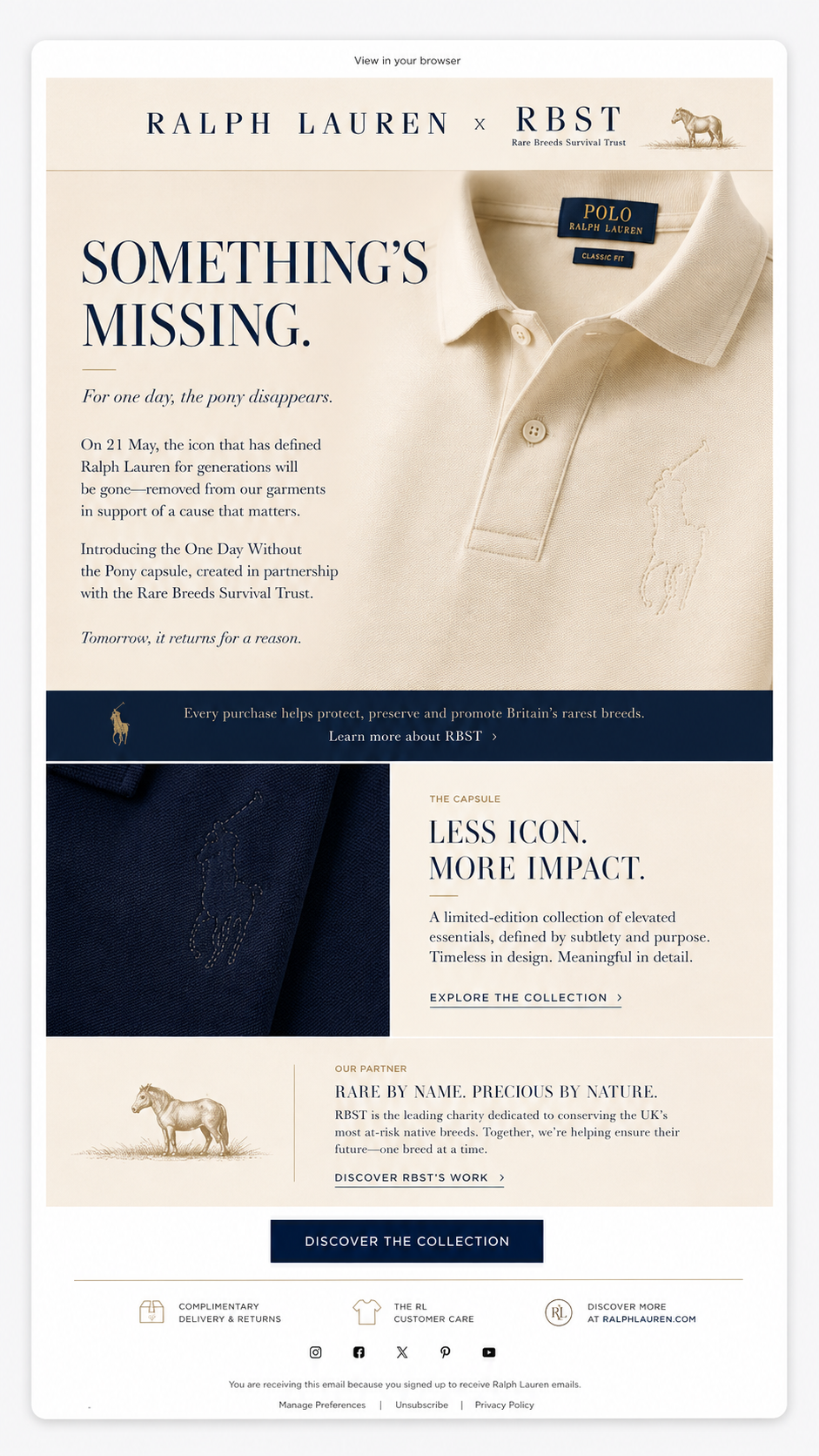 View in your browser

RALPH LAUREN x RBST
Rare Breeds Survival Trust

POLO
RALPH LAUREN
CLASSIC FIT

SOMETHING'S MISSING.

For one day, the pony disappears.

On 21 May, the icon that has defined Ralph Lauren for generations will be gone—removed from our garments in support of a cause that matters.

Introducing the One Day Without the Pony capsule, created in partnership with the Rare Breeds Survival Trust.

Tomorrow, it returns for a reason.

Every purchase helps protect, preserve and promote Britain's rarest breeds.
Learn more about RBST ›

THE CAPSULE

LESS ICON. MORE IMPACT.

A limited-edition collection of elevated essentials, defined by subtlety and purpose. Timeless in design. Meaningful in detail.

EXPLORE THE COLLECTION ›

OUR PARTNER

RARE BY NAME. PRECIOUS BY NATURE.

RBST is the leading charity dedicated to conserving the UK's most at-risk native breeds. Together, we're helping ensure their future—one breed at a time.

DISCOVER RBST'S WORK ›

DISCOVER THE COLLECTION

COMPLIMENTARY DELIVERY & RETURNS

THE RL CUSTOMER CARE

RL

DISCOVER MORE AT RALPHLAUREN.COM

You are receiving this email because you signed up to receive Ralph Lauren emails.

Manage Preferences | Unsubscribe | Privacy Policy